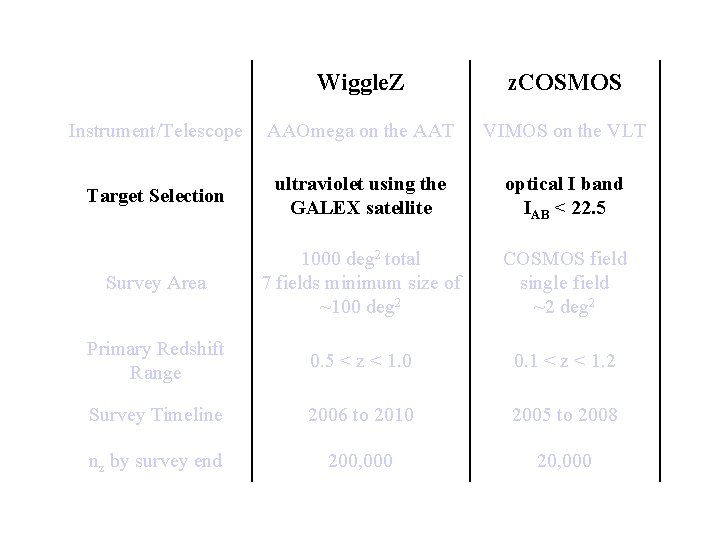 |  | WiggleZ | zCOSMOS |
|---|---|---|
| Instrument/Telescope | AAOmega on the AAT | VIMOS on the VLT |
| Target Selection | ultraviolet using the GALEX satellite | optical I band $I_{AB} < 22.5$ |
| Survey Area | 1000 $deg^2$ total 7 fields minimum size of ~100 $deg^2$ | COSMOS field single field ~2 $deg^2$ |
| Primary Redshift Range | $0.5 < z < 1.0$ | $0.1 < z < 1.2$ |
| Survey Timeline | 2006 to 2010 | 2005 to 2008 |
| $n_z$ by survey end | 200,000 | 20,000 |